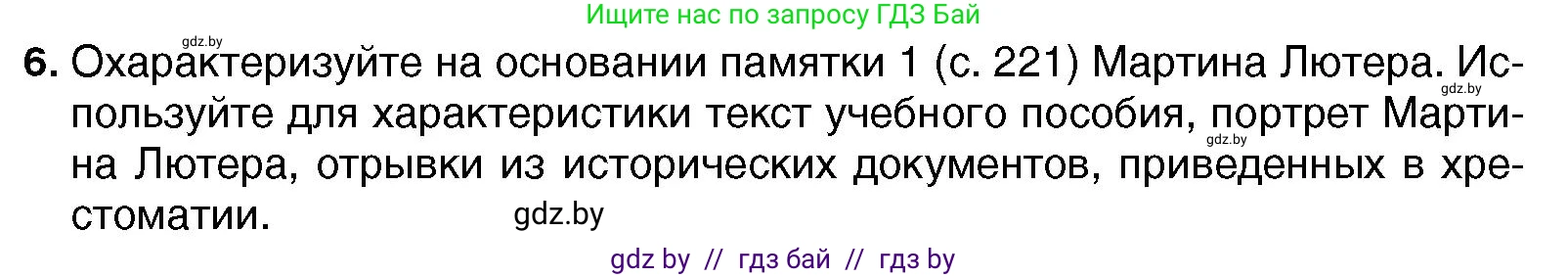 Ищите нас по запросу ГДЗ Бай

gdz.by

6. Охарактеризуйте на основании памятки 1 (с. 221) Мартина Лютера. Используйте для характеристики текст учебного пособия, портрет Мартина Лютера, отрывки из исторических документов, приведенных в хрестоматии.

gdz.by

gdz.by

gdz.by

gdz by // гдз бай // гдз by